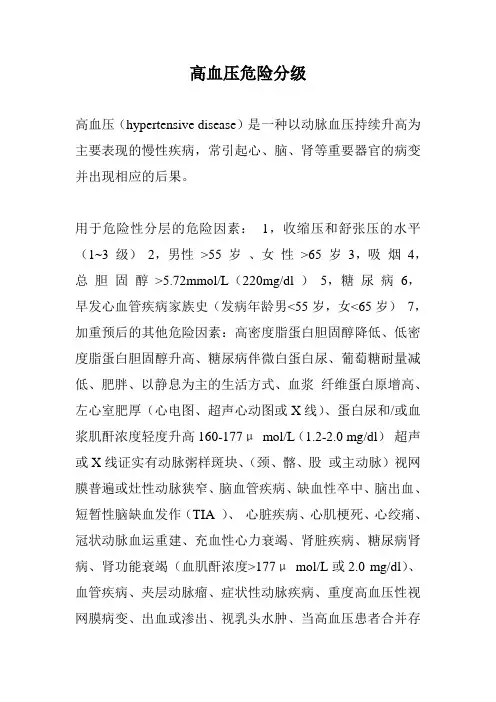 高血压危险分级

高血压（hypertensive disease）是一种以动脉血压持续升高为主要表现的慢性疾病，常引起心、脑、肾等重要器官的病变并出现相应的后果。

用于危险性分层的危险因素： 1，收缩压和舒张压的水平（1~3 级） 2，男性 >55 岁 、女 性 >65 岁 3，吸 烟 4，总 胆 固 醇 >5.72mmol/L（220mg/dl ） 5，糖 尿 病 6，早发心血管疾病家族史（发病年龄男<55 岁，女<65 岁） 7，加重预后的其他危险因素：高密度脂蛋白胆固醇降低、低密度脂蛋白胆固醇升高、糖尿病伴微白蛋白尿、葡萄糖耐量减低、肥胖、以静息为主的生活方式、血浆 纤维蛋白原增高、左心室肥厚（心电图、超声心动图或 X 线）、蛋白尿和/或血浆肌酐浓度轻度升高 160-177μ mol/L（1.2-2.0 mg/dl） 超声或 X 线证实有动脉粥样斑块、(颈、髂、股 或主动脉）视网膜普遍或灶性动脉狭窄、脑血管疾病、缺血性卒中、脑出血、短暂性脑缺血发作（TIA ）、 心脏疾病、心肌梗死、心绞痛、冠状动脉血运重建、充血性心力衰竭、肾脏疾病、糖尿病肾病、肾功能衰竭（血肌酐浓度>177μ mol/L 或 2.0 mg/dl)、血管疾病、夹层动脉瘤、症状性动脉疾病、重度高血压性视网膜病变、出血或渗出、视乳头水肿、当高血压患者合并存